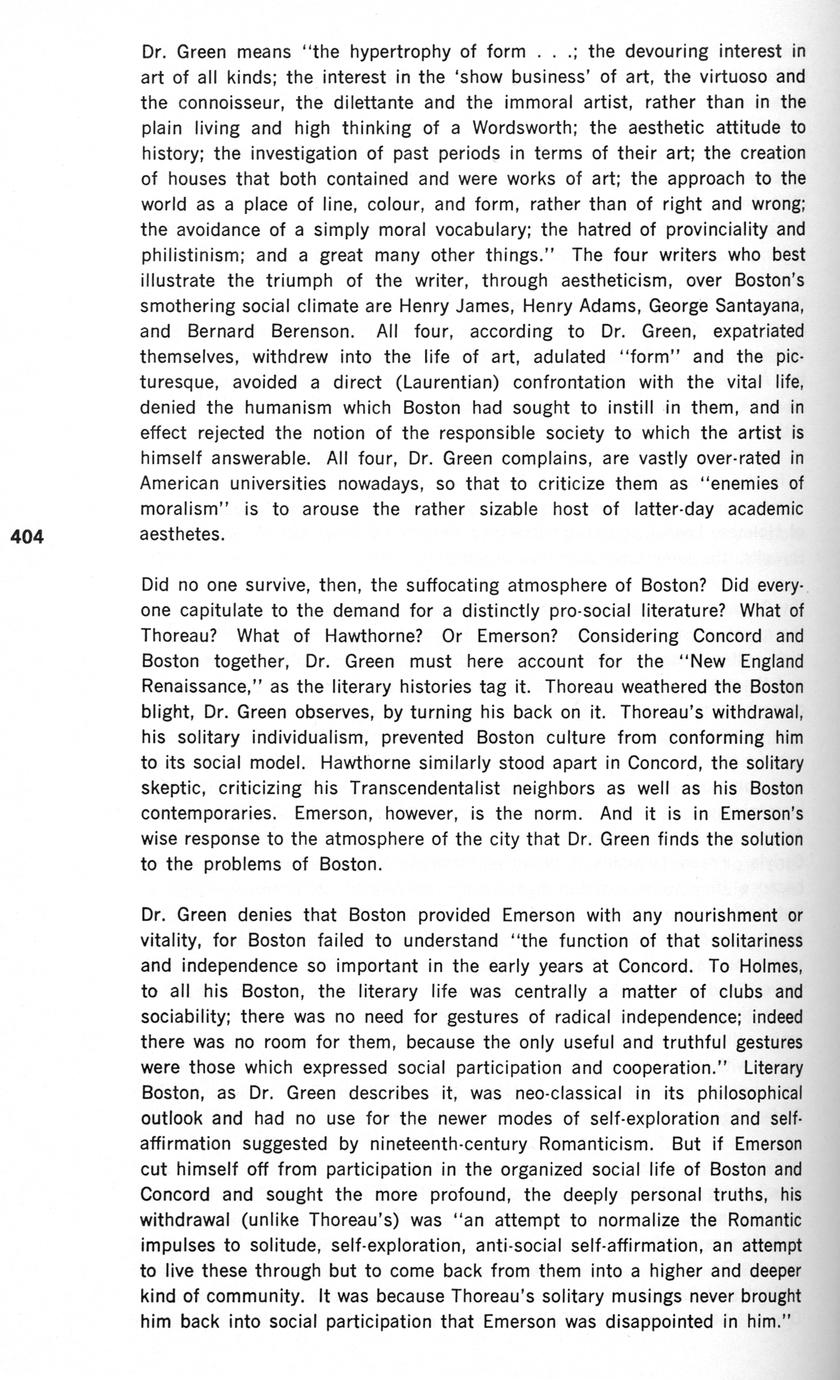 Dr. Green means "the hypertrophy of form . . .; the devouring interest in art of all kinds; the interest in the 'show business' of art, the virtuoso and the connoisseur, the dilettante and the immoral artist, rather than in the plain living and high thinking of a Wordsworth; the aesthetic attitude to history; the investigation of past periods in terms of their art; the creation of houses that both contained and were works of art; the approach to the world as a place of line, colour, and form, rather than of right and wrong; the avoidance of a simply moral vocabulary; the hatred of provinciality and philistinism; and a great many other things." The four writers who best illustrate the triumph of the writer, through aestheticism, over Boston's smothering social climate are Henry James, Henry Adams, George Santayana, and Bernard Berenson. All four, according to Dr. Green, expatriated themselves, withdrew into the life of art, adulated "form" and the picturesque, avoided a direct (Laurentian) confrontation with the vital life, denied the humanism which Boston had sought to instill in them, and in effect rejected the notion of the responsible society to which the artist is himself answerable. All four, Dr. Green complains, are vastly over-rated in American universities nowadays, so that to criticize them as "enemies of moralism" is to arouse the rather sizable host of latter-day academic aesthetes.

404

Did no one survive, then, the suffocating atmosphere of Boston? Did everyone capitulate to the demand for a distinctly pro-social literature? What of Thoreau? What of Hawthorne? Or Emerson? Considering Concord and Boston together, Dr. Green must here account for the "New England Renaissance," as the literary histories tag it. Thoreau weathered the Boston blight, Dr. Green observes, by turning his back on it. Thoreau's withdrawal, his solitary individualism, prevented Boston culture from conforming him to its social model. Hawthorne similarly stood apart in Concord, the solitary skeptic, criticizing his Transcendentalist neighbors as well as his Boston contemporaries. Emerson, however, is the norm. And it is in Emerson's wise response to the atmosphere of the city that Dr. Green finds the solution to the problems of Boston.

Dr. Green denies that Boston provided Emerson with any nourishment or vitality, for Boston failed to understand "the function of that solitariness and independence so important in the early years at Concord. To Holmes, to all his Boston, the literary life was centrally a matter of clubs and sociability; there was no need for gestures of radical independence; indeed there was no room for them, because the only useful and truthful gestures were those which expressed social participation and cooperation." Literary Boston, as Dr. Green describes it, was neo-classical in its philosophical outlook and had no use for the newer modes of self-exploration and self-affirmation suggested by nineteenth-century Romanticism. But if Emerson cut himself off from participation in the organized social life of Boston and Concord and sought the more profound, the deeply personal truths, his withdrawal (unlike Thoreau's) was "an attempt to normalize the Romantic impulses to solitude, self-exploration, anti-social self-affirmation, an attempt to live these through but to come back from them into a higher and deeper kind of community. It was because Thoreau's solitary musings never brought him back into social participation that Emerson was disappointed in him."